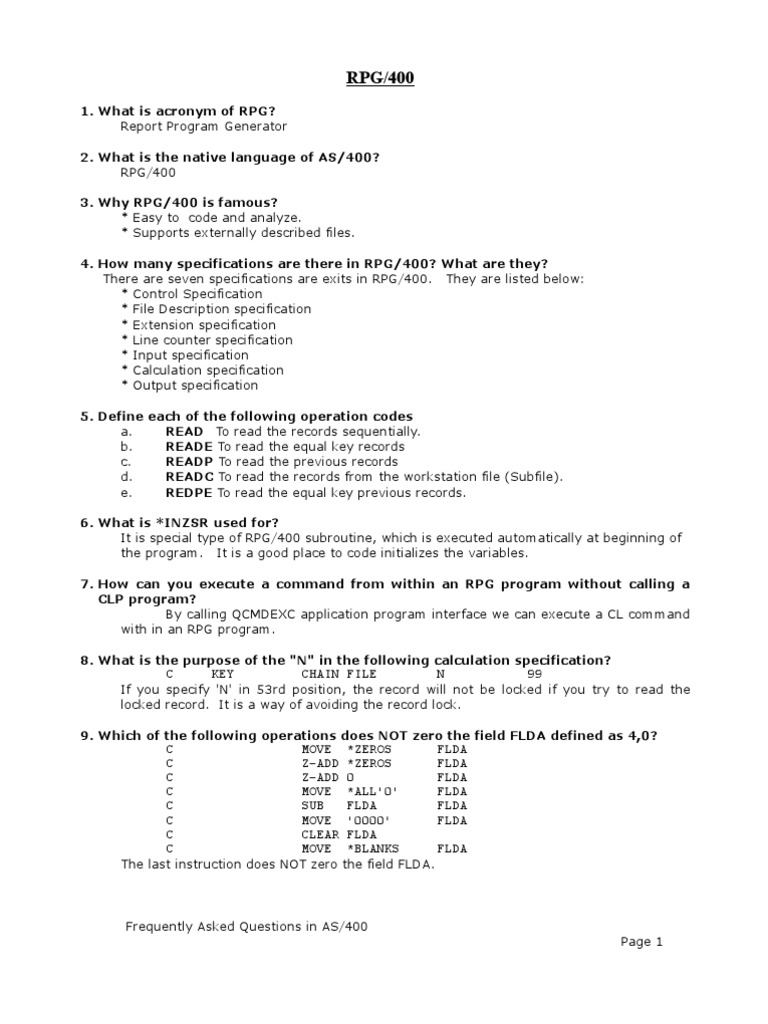 RPG/400

1. What is acronym of RPG?
Report Program Generator

2. What is the native language of AS/400?
RPG/400

3. Why RPG/400 is famous?
* Easy to code and analyze.
* Supports externally described files.

4. How many specifications are there in RPG/400? What are they?
There are seven specifications are exits in RPG/400. They are listed below:
* Control Specification
* File Description specification
* Extension specification
* Line counter specification
* Input specification
* Calculation specification
* Output specification

5. Define each of the following operation codes
a. READ To read the records sequentially.
b. READE To read the equal key records
c. READP To read the previous records
d. READC To read the records from the workstation file (Subfile).
e. REDPE To read the equal key previous records.

6. What is *INZSR used for?
It is special type of RPG/400 subroutine, which is executed automatically at beginning of the program. It is a good place to code initializes the variables.

7. How can you execute a command from within an RPG program without calling a CLP program?
By calling QCMDEXC application program interface we can execute a CL command with in an RPG program.

8. What is the purpose of the "N" in the following calculation specification?
C KEY CHAIN FILE N 99
If you specify 'N' in 53rd position, the record will not be locked if you try to read the locked record. It is a way of avoiding the record lock.

9. Which of the following operations does NOT zero the field FLDA defined as 4,0?
C MOVE *ZEROS FLDA
C Z-ADD *ZEROS FLDA
C Z-ADD 0 FLDA
C MOVE *ALL'0' FLDA
C SUB FLDA FLDA
C MOVE '0000' FLDA
C CLEAR FLDA
C MOVE *BLANKS FLDA
The last instruction does NOT zero the field FLDA.

Frequently Asked Questions in AS/400

Page 1